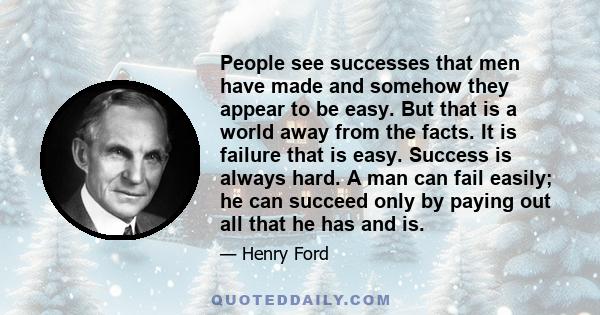 People see successes that men have made and somehow they appear to be easy. But that is a world away from the facts. It is failure that is easy. Success is always hard. A man can fail easily; he can succeed only by paying out all that he has and is.

— Henry Ford

QUOTEDDAILY.COM